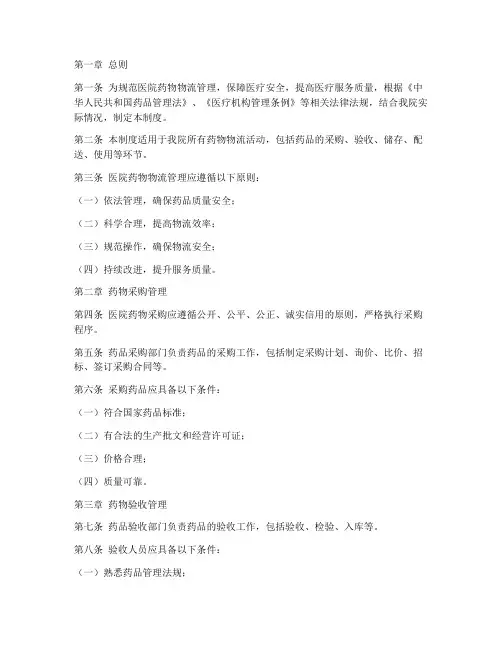 第一章 总则

第一条 为规范医院药物物流管理，保障医疗安全，提高医疗服务质量，根据《中华人民共和国药品管理法》、《医疗机构管理条例》等相关法律法规，结合我院实际情况，制定本制度。

第二条 本制度适用于我院所有药物物流活动，包括药品的采购、验收、储存、配送、使用等环节。

第三条 医院药物物流管理应遵循以下原则：

（一）依法管理，确保药品质量安全；

（二）科学合理，提高物流效率；

（三）规范操作，确保物流安全；

（四）持续改进，提升服务质量。

第二章 药物采购管理

第四条 医院药物采购应遵循公开、公平、公正、诚实信用的原则，严格执行采购程序。

第五条 药品采购部门负责药品的采购工作，包括制定采购计划、询价、比价、招标、签订采购合同等。

第六条 采购药品应具备以下条件：

（一）符合国家药品标准；

（二）有合法的生产批文和经营许可证；

（三）价格合理；

（四）质量可靠。

第三章 药物验收管理

第七条 药品验收部门负责药品的验收工作，包括验收、检验、入库等。

第八条 验收人员应具备以下条件：

（一）熟悉药品管理法规；